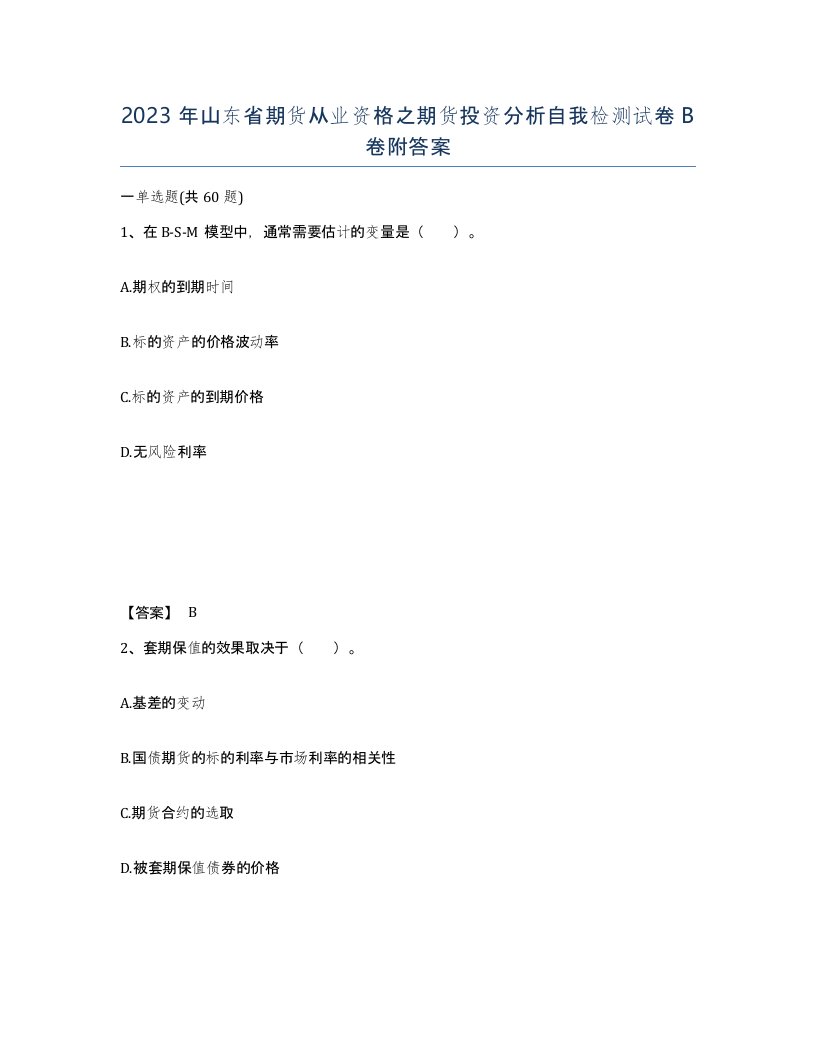 2023 年山东省期货从业资格之期货投资分析自我检测试卷 B 卷附答案

一单选题(共 60 题)

1、在 B-S-M 模型中，通常需要估计的变量是（　）。

A.期权的到期时间

B.标的资产的价格波动率

C.标的资产的到期价格

D.无风险利率

【答案】 B

2、套期保值的效果取决于（　）。

A.基差的变动

B.国债期货的标的利率与市场利率的相关性

C.期货合约的选取

D.被套期保值债券的价格